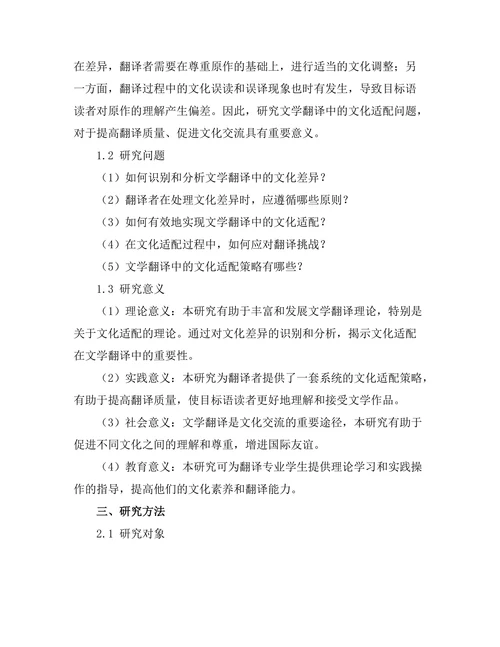 在差异，翻译者需要在尊重原作的基础上，进行适当的文化调整；另一方面，翻译过程中的文化误读和误译现象也时有发生，导致目标语读者对原作的理解产生偏差。因此，研究文学翻译中的文化适配问题，对于提高翻译质量、促进文化交流具有重要意义。

1.2 研究问题

（1）如何识别和分析文学翻译中的文化差异？

（2）翻译者在处理文化差异时，应遵循哪些原则？

（3）如何有效地实现文学翻译中的文化适配？

（4）在文化适配过程中，如何应对翻译挑战？

（5）文学翻译中的文化适配策略有哪些？

1.3 研究意义

（1）理论意义：本研究有助于丰富和发展文学翻译理论，特别是关于文化适配的理论。通过对文化差异的识别和分析，揭示文化适配在文学翻译中的重要性。

（2）实践意义：本研究为翻译者提供了一套系统的文化适配策略，有助于提高翻译质量，使目标语读者更好地理解和接受文学作品。

（3）社会意义：文学翻译是文化交流的重要途径，本研究有助于促进不同文化之间的理解和尊重，增进国际友谊。

（4）教育意义：本研究可为翻译专业学生提供理论学习和实践操作的指导，提高他们的文化素养和翻译能力。

三、研究方法

2.1 研究对象